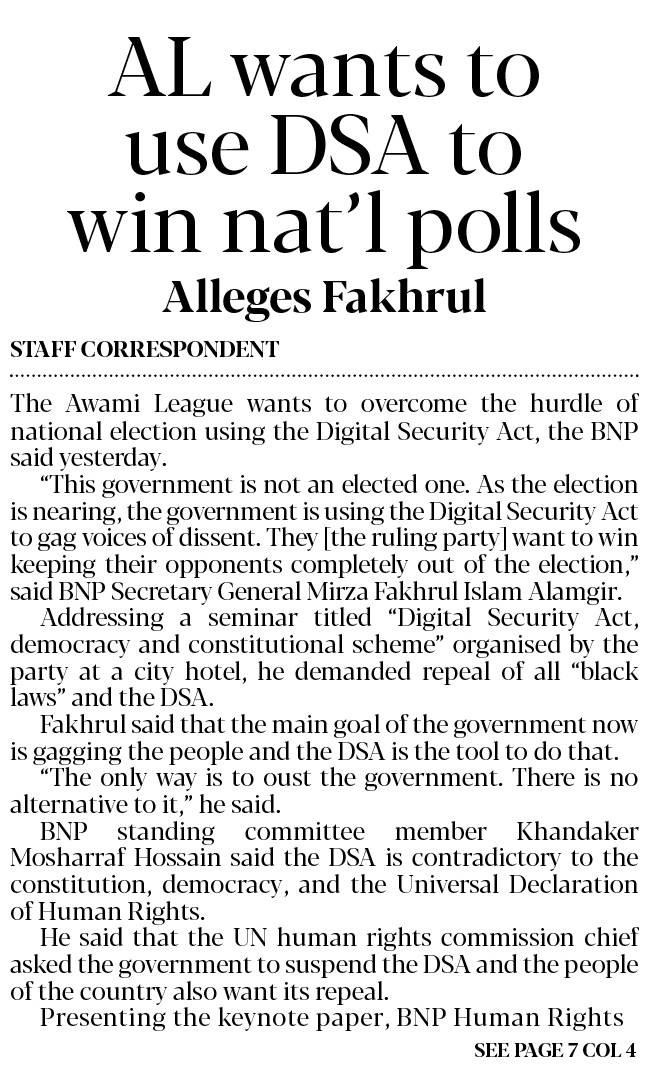 AL wants to use DSA to win nat'l polls

Alleges Fakhrul

STAFF CORRESPONDENT

The Awami League wants to overcome the hurdle of national election using the Digital Security Act, the BNP said yesterday.

"This government is not an elected one. As the election is nearing, the government is using the Digital Security Act to gag voices of dissent. They [the ruling party] want to win keeping their opponents completely out of the election," said BNP Secretary General Mirza Fakhrul Islam Alamgir.

Addressing a seminar titled "Digital Security Act, democracy and constitutional scheme" organised by the party at a city hotel, he demanded repeal of all "black laws" and the DSA.

Fakhrul said that the main goal of the government now is gagging the people and the DSA is the tool to do that.

"The only way is to oust the government. There is no alternative to it," he said.

BNP standing committee member Khandaker Mosharraf Hossain said the DSA is contradictory to the constitution, democracy, and the Universal Declaration of Human Rights.

He said that the UN human rights commission chief asked the government to suspend the DSA and the people of the country also want its repeal.

Presenting the keynote paper, BNP Human Rights

SEE PAGE 7 COL 4